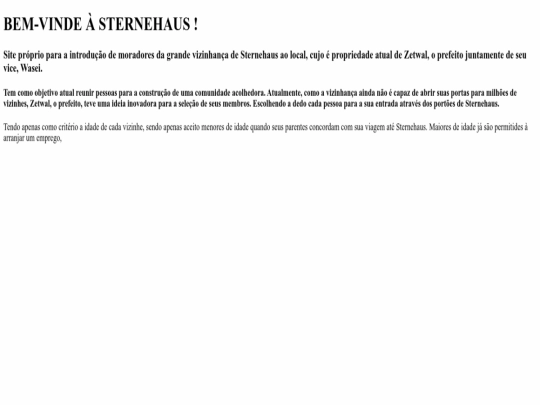 BEM-VINDE À STERNEHAUS !

Site próprio para a introdução de moradores da grande vizinhança de Sternehaus ao local, cujo é propriedade atual de Zetwal, o prefeito juntamente de seu vice, Wasei.

Tem como objetivo atual reunir pessoas para a construção de uma comunidade acolhedora. Atualmente, como a vizinhança ainda não é capaz de abrir suas portas para milhões de vizinhes, Zetwal, o prefeito, teve uma ideia inovadora para a seleção de seus membros. Escolhendo a dedo cada pessoa para a sua entrada através dos portões de Sternehaus.

Tendo apenas como critério a idade de cada vizinhe, sendo apenas aceito menores de idade quando seus parentes concordam com sua viagem até Sternehaus. Maiores de idade já são permitides à arranjar um emprego,